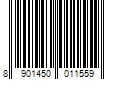 8 901450 011559